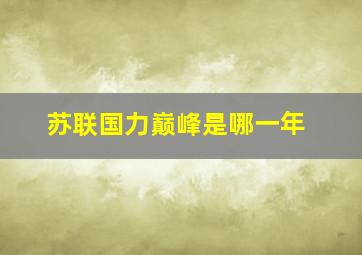 苏联国力巅峰是哪一年